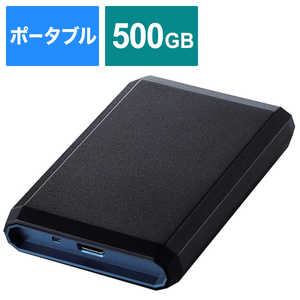 ポータブル

500GB